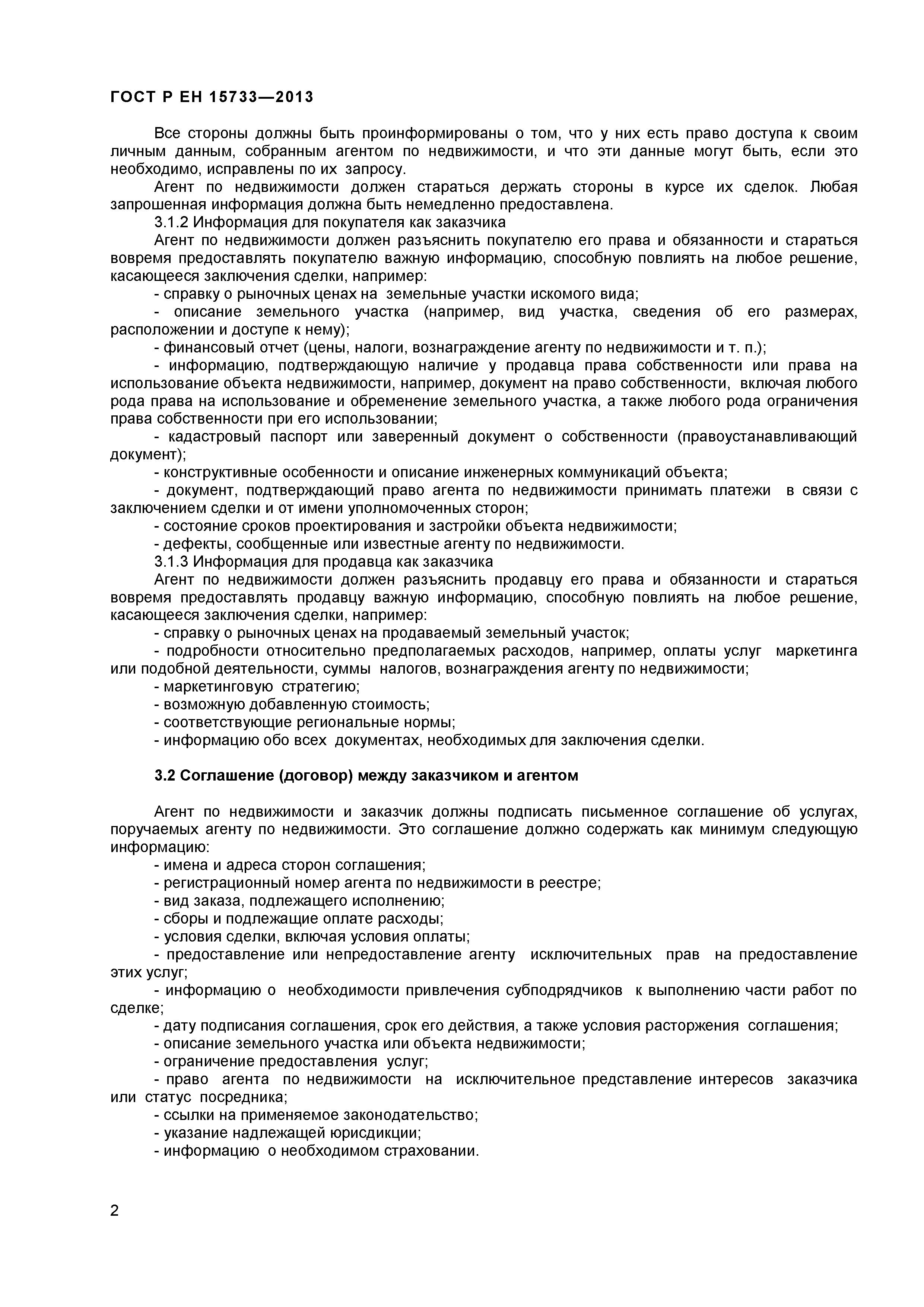 ГОСТ Р ЕН 15733—2013

Все стороны должны быть проинформированы о том, что у них есть право доступа к своим личным данным, собранным агентом по недвижимости, и что эти данные могут быть, если это необходимо, исправлены по их запросу.

Агент по недвижимости должен стараться держать стороны в курсе их сделок. Любая запрошенная информация должна быть немедленно предоставлена.

3.1.2 Информация для покупателя как заказчика

Агент по недвижимости должен разъяснить покупателю его права и обязанности и стараться вовремя предоставлять покупателю важную информацию, способную повлиять на любое решение, касающееся заключения сделки, например:

- справку о рыночных ценах на земельные участки искомого вида;

- описание земельного участка (например, вид участка, сведения об его размерах, расположении и доступе к нему);

- финансовый отчет (цены, налоги, вознаграждение агенту по недвижимости и т. п.);

- информацию, подтверждающую наличие у продавца права собственности или права на использование объекта недвижимости, например, документ на право собственности, включая любого рода права на использование и обременение земельного участка, а также любого рода ограничения права собственности при его использовании;

- кадастровый паспорт или заверенный документ о собственности (правоустанавливающий документ);

- конструктивные особенности и описание инженерных коммуникаций объекта;

- документ, подтверждающий право агента по недвижимости принимать платежи в связи с заключением сделки и от имени уполномоченных сторон;

- состояние сроков проектирования и застройки объекта недвижимости;

- дефекты, сообщенные или известные агенту по недвижимости.

3.1.3 Информация для продавца как заказчика

Агент по недвижимости должен разъяснить продавцу его права и обязанности и стараться вовремя предоставлять продавцу важную информацию, способную повлиять на любое решение, касающееся заключения сделки, например:

- справку о рыночных ценах на продаваемый земельный участок;

- подробности относительно предполагаемых расходов, например, оплаты услуг маркетинга или подобной деятельности, суммы налогов, вознаграждения агенту по недвижимости;

- маркетинговую стратегию;

- возможную добавленную стоимость;

- соответствующие региональные нормы;

- информацию обо всех документах, необходимых для заключения сделки.

3.2 Соглашение (договор) между заказчиком и агентом

Агент по недвижимости и заказчик должны подписать письменное соглашение об услугах, поручаемых агенту по недвижимости. Это соглашение должно содержать как минимум следующую информацию:

- имена и адреса сторон соглашения;

- регистрационный номер агента по недвижимости в реестре;

- вид заказа, подлежащего исполнению;

- сборы и подлежащие оплате расходы;

- условия сделки, включая условия оплаты;

- предоставление или непредоставление агенту исключительных прав на предоставление этих услуг;

- информацию о необходимости привлечения субподрядчиков к выполнению части работ по сделке;

- дату подписания соглашения, срок его действия, а также условия расторжения соглашения;

- описание земельного участка или объекта недвижимости;

- ограничение предоставления услуг;

- право агента по недвижимости на исключительное представление интересов заказчика или статус посредника;

- ссылки на применяемое законодательство;

- указание надлежащей юрисдикции;

- информацию о необходимом страховании.

2